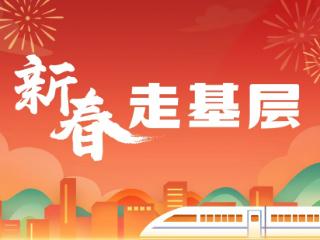 新春走基层